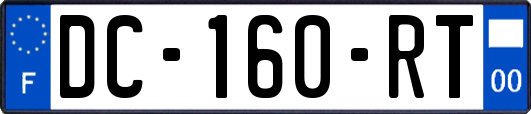 F

DC-160-RT

00